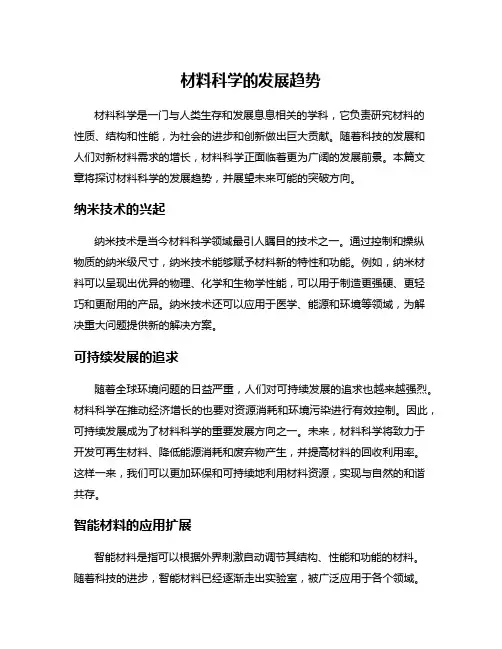 材料科学的发展趋势

材料科学是一门与人类生存和发展息息相关的学科，它负责研究材料的性质、结构和性能，为社会的进步和创新做出巨大贡献。随着科技的发展和人们对新材料需求的增长，材料科学正面临着更为广阔的发展前景。本篇文章将探讨材料科学的发展趋势，并展望未来可能的突破方向。

纳米技术的兴起

纳米技术是当今材料科学领域最引人瞩目的技术之一。通过控制和操纵物质的纳米级尺寸，纳米技术能够赋予材料新的特性和功能。例如，纳米材料可以呈现出优异的物理、化学和生物学性能，可以用于制造更强硬、更轻巧和更耐用的产品。纳米技术还可以应用于医学、能源和环境等领域，为解决重大问题提供新的解决方案。

可持续发展的追求

随着全球环境问题的日益严重，人们对可持续发展的追求也越来越强烈。材料科学在推动经济增长的也要对资源消耗和环境污染进行有效控制。因此，可持续发展成为了材料科学的重要发展方向之一。未来，材料科学将致力于开发可再生材料、降低能源消耗和废弃物产生，并提高材料的回收利用率。这样一来，我们可以更加环保和可持续地利用材料资源，实现与自然的和谐共存。

智能材料的应用扩展

智能材料是指可以根据外界刺激自动调节其结构、性能和功能的材料。随着科技的进步，智能材料已经逐渐走出实验室，被广泛应用于各个领域。